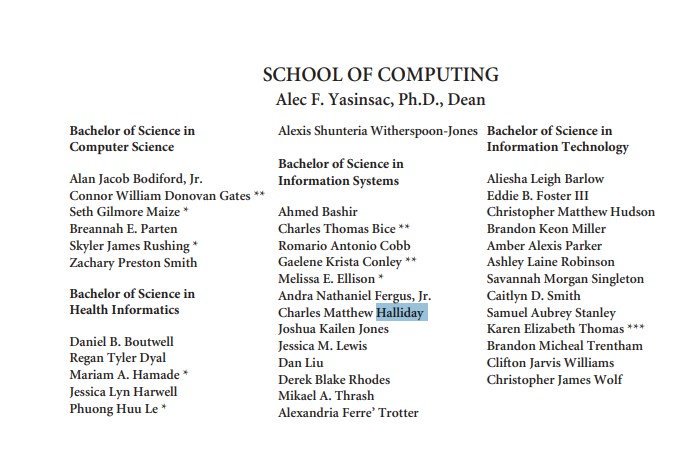 SCHOOL OF COMPUTING
Alec F. Yasinsac, Ph.D., Dean

Bachelor of Science in Computer Science

Alan Jacob Bodiford, Jr.
Connor William Donovan Gates **
Seth Gilmore Maize *
Breannah E. Parten
Skyler James Rushing *
Zachary Preston Smith

Bachelor of Science in Health Informatics

Daniel B. Boutwell
Regan Tyler Dyal
Mariam A. Hamade *
Jessica Lyn Harwell
Phuong Huu Le *

Alexis Shunteria Witherspoon-Jones

Bachelor of Science in Information Systems

Ahmed Bashir
Charles Thomas Bice **
Romario Antonio Cobb
Gaelene Krista Conley **
Melissa E. Ellison *
Andra Nathaniel Fergus, Jr.
Charles Matthew Halliday
Joshua Kailen Jones
Jessica M. Lewis
Dan Liu
Derek Blake Rhodes
Mikael A. Thrash
Alexandria Ferre' Trotter

Bachelor of Science in Information Technology

Aliesha Leigh Barlow
Eddie B. Foster III
Christopher Matthew Hudson
Brandon Keon Miller
Amber Alexis Parker
Ashley Laine Robinson
Savannah Morgan Singleton
Caitlyn D. Smith
Samuel Aubrey Stanley
Karen Elizabeth Thomas ***
Brandon Micheal Trentham
Clifton Jarvis Williams
Christopher James Wolf